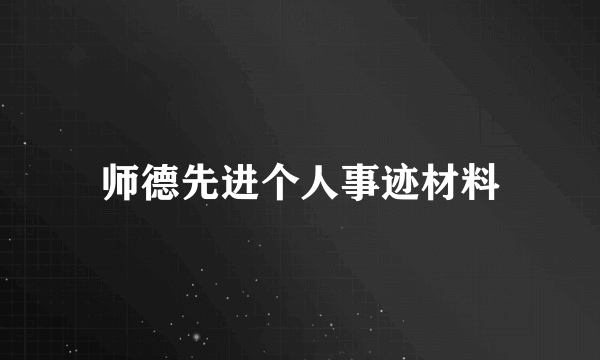 师德先进个人事迹材料